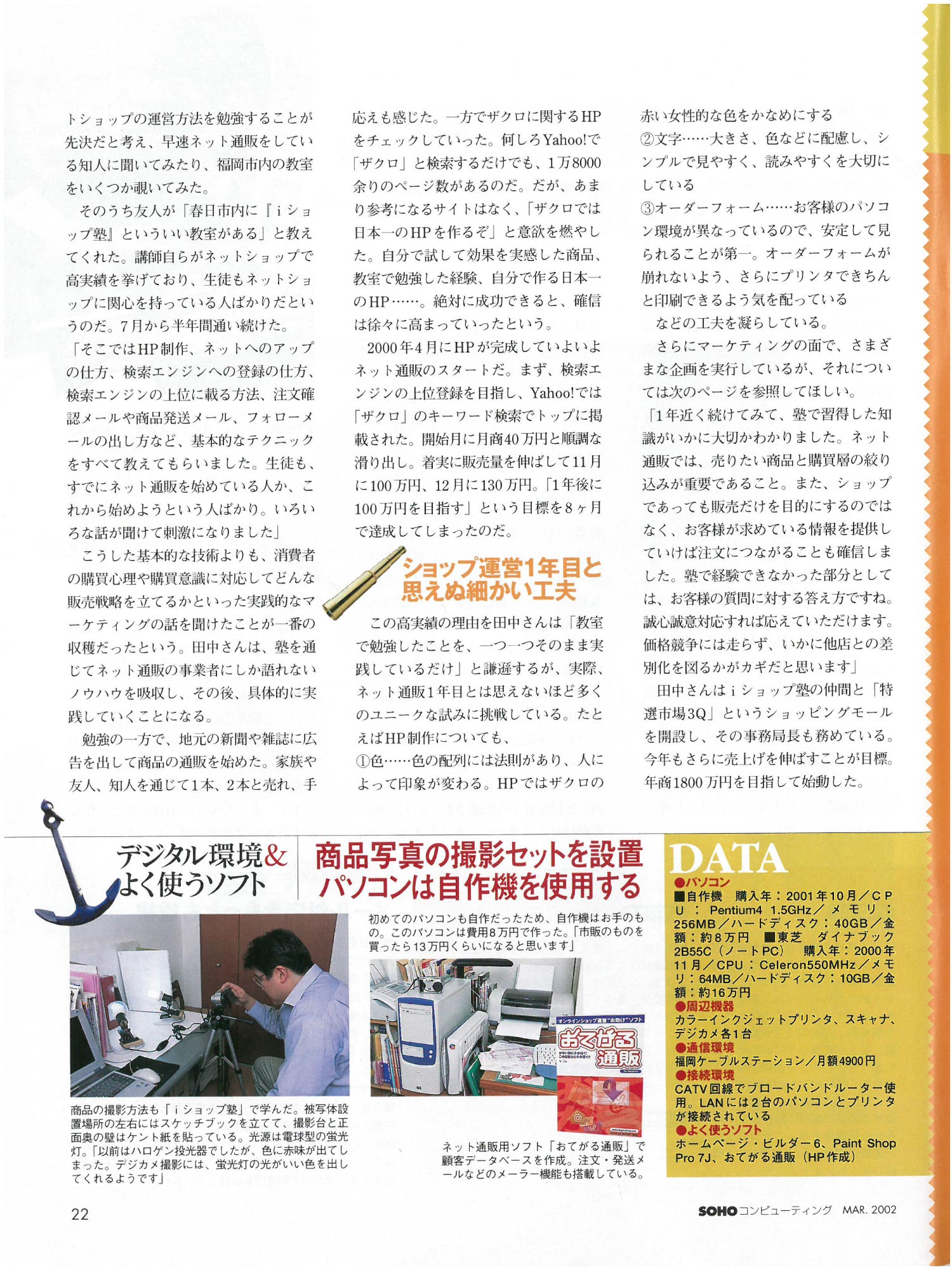 トショップの運営方法を勉強することが先決だと考え、早速ネット通販をしている知人に聞いてみたり、福岡市内の教室をいくつか覗いてみた。

そのうち友人が「春日市内に『iショップ塾』といういい教室がある」と教えてくれた。講師自らがネットショップで高実績を挙げており、生徒もネットショップに関心を持っている人ばかりだというのだ。7月から半年間通い続けた。

「そこではHP制作、ネットへのアップの仕方、検索エンジンへの登録の仕方、検索エンジンの上位に載る方法、注文確認メールや商品発送メール、フォローメールの出し方など、基本的なテクニックをすべて教えてもらいました。生徒も、すでにネット通販を始めている人か、これから始めようという人ばかり。いろいろな話が聞けて刺激になりました」

こうした基本的な技術よりも、消費者の購買心理や購買意識に対応してどんな販売戦略を立てるかといった実践的なマーケティングの話を聞けたことが一番の収穫だったという。田中さんは、塾を通じてネット通販の事業者にしか語れないノウハウを吸収し、その後、具体的に実践していくことになる。

勉強の一方で、地元の新聞や雑誌に広告を出して商品の通販を始めた。家族や友人、知人を通じて1本、2本と売れ、手応えも感じた。一方でザクロに関するHPをチェックしていった。何しろYahoo!で「ザクロ」と検索するだけでも、1万8000余りのページ数があるのだ。だが、あまり参考になるサイトはなく、「ザクロでは日本一のHPを作るぞ」と意欲を燃やした。自分で試して効果を実感した商品、教室で勉強した経験、自分で作る日本一のHP……。絶対に成功できると、確信は徐々に高まっていったという。

2000年4月にHPが完成していよいよネット通販のスタートだ。まず、検索エンジンの上位登録を目指し、Yahoo!では「ザクロ」のキーワード検索でトップに掲載された。開始月に月商40万円と順調な滑り出し。着実に販売量を伸ばして11月に100万円、12月に130万円。「1年後に100万円を目指す」という目標を8ヶ月で達成してしまったのだ。

ショップ運営1年目と思えぬ細かい工夫

この高実績の理由を田中さんは「教室で勉強したことを、一つ一つそのまま実践しているだけ」と謙遜するが、実際、ネット通販1年目とは思えないほど多くのユニークな試みに挑戦している。たとえばHP制作についても、
①色……色の配列には法則があり、人によって印象が変わる。HPではザクロの赤い女性的な色をかなめにする
②文字……大きさ、色などに配慮し、シンプルで見やすく、読みやすくを大切にしている
③オーダーフォーム……お客様のパソコン環境が異なっているので、安定して見られることが第一。オーダーフォームが崩れないよう、さらにプリンタできちんと印刷できるよう気を配っている

などの工夫を凝らしている。

さらにマーケティングの面で、さまざまな企画を実行しているが、それについては次のページを参照してほしい。

「1年近く続けてみて、塾で習得した知識がいかに大切かわかりました。ネット通販では、売りたい商品と購買層の絞り込みが重要であること。また、ショップであっても販売だけを目的にするのではなく、お客様が求めている情報を提供していけば注文につながることも確信しました。塾で経験できなかった部分としては、お客様の質問に対する答え方ですね。誠心誠意対応すれば応えていただけます。価格競争には走らず、いかに他店との差別化を図るかがカギだと思います」

田中さんはiショップ塾の仲間と「特選市場3Q」というショッピングモールを開設し、その事務局長も務めている。今年もさらに売上げを伸ばすことが目標。年商1800万円を目指して始動した。

デジタル環境&よく使うソフト

商品写真の撮影セットを設置
パソコンは自作機を使用する

商品の撮影方法も「iショップ塾」で学んだ。被写体設置場所の左右にはスケッチブックを立てて、撮影台と正面奥の壁はケント紙を貼っている。光源は電球型の蛍光灯。「以前はハロゲン投光器でしたが、色に赤味が出てしまった。デジカメ撮影には、蛍光灯の光がいい色を出してくれるようです」

初めてのパソコンも自作だったため、自作機はお手のもの。このパソコンは費用8万円で作った。「市販のものを買ったら13万円くらいになると思います」

オンラインショップ運営"お助け"ソフト
おてがる通販

ネット通販用ソフト「おてがる通販」で顧客データベースを作成。注文・発送メールなどのメーラー機能も搭載している。

DATA
●パソコン
■自作機　購入年：2001年10月／CPU：Pentium4 1.5GHz／メモリ：256MB／ハードディスク：40GB／金額：約8万円　■東芝　ダイナブック2B55C（ノートPC）　購入年：2000年11月／CPU：Celeron550MHz／メモリ：64MB／ハードディスク：10GB／金額：約16万円
●周辺機器
カラーインクジェットプリンタ、スキャナ、デジカメ各1台
●通信環境
福岡ケーブルステーション／月額4900円
●接続環境
CATV回線でブロードバンドルーター使用。LANには2台のパソコンとプリンタが接続されている
●よく使うソフト
ホームページ・ビルダー6、Paint Shop Pro 7J、おてがる通販（HP作成）

22

SOHOコンピューティング　MAR. 2002